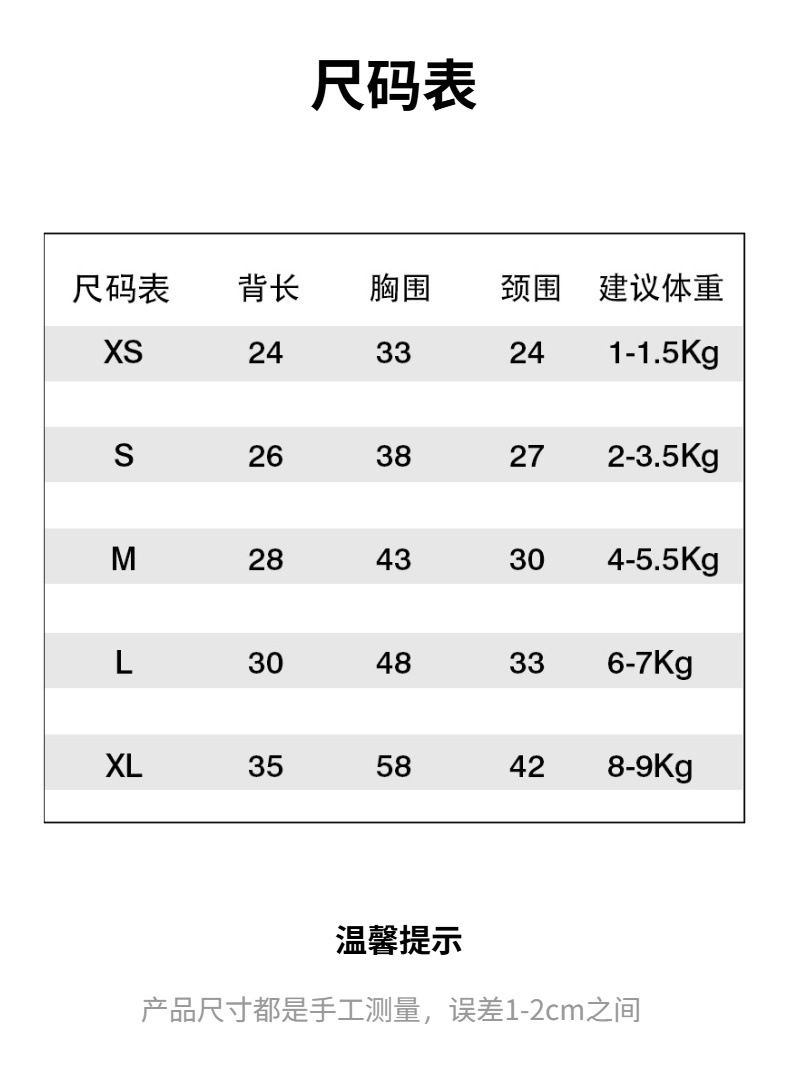 尺码表

| 尺码表 | 背长 | 胸围 | 颈围 | 建议体重 |
|---|---|---|---|---|
| XS | 24 | 33 | 24 | 1-1.5Kg |
| S | 26 | 38 | 27 | 2-3.5Kg |
| M | 28 | 43 | 30 | 4-5.5Kg |
| L | 30 | 48 | 33 | 6-7Kg |
| XL | 35 | 58 | 42 | 8-9Kg |

温馨提示

产品尺寸都是手工测量，误差1-2cm之间